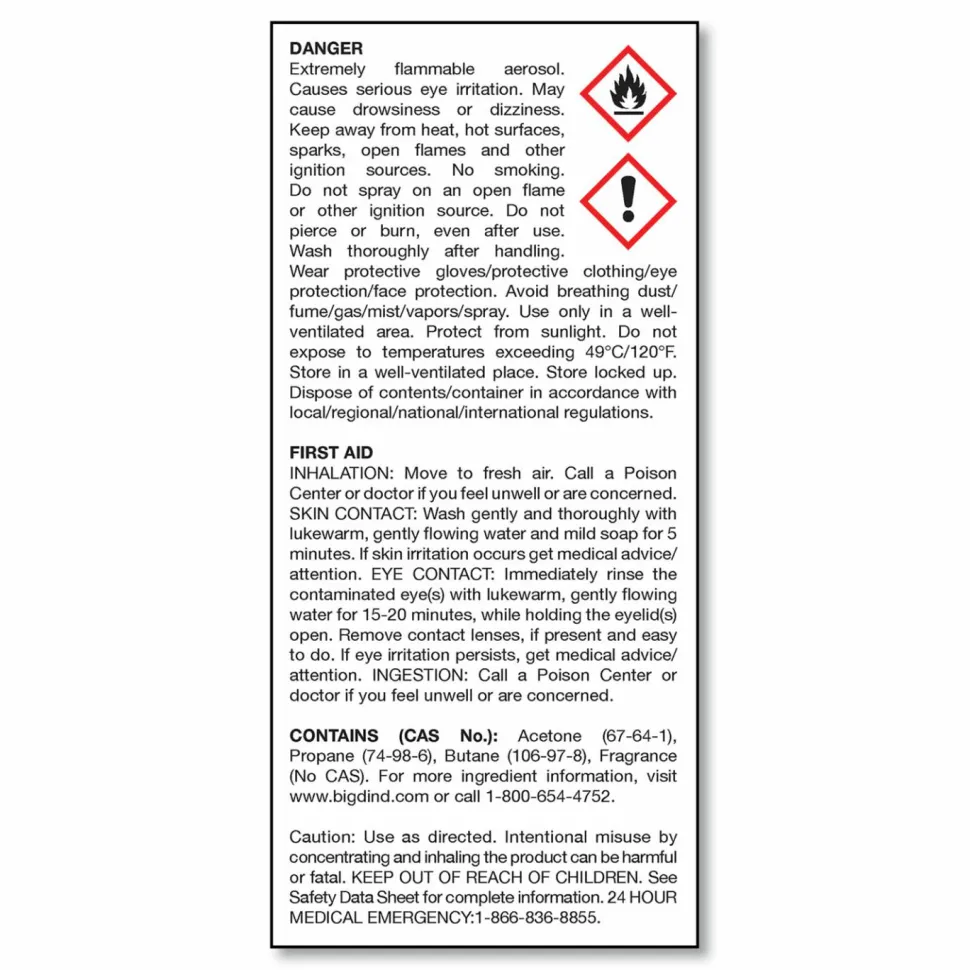 DANGER
Extremely flammable aerosol. Causes serious eye irritation. May cause drowsiness or dizziness. Keep away from heat, hot surfaces, sparks, open flames and other ignition sources. No smoking. Do not spray on an open flame or other ignition source. Do not pierce or burn, even after use. Wash thoroughly after handling. Wear protective gloves/protective clothing/eye protection/face protection. Avoid breathing dust/fume/gas/mist/vapors/spray. Use only in a well-ventilated area. Protect from sunlight. Do not expose to temperatures exceeding 49°C/120°F. Store in a well-ventilated place. Store locked up. Dispose of contents/container in accordance with local/regional/national/international regulations.

FIRST AID
INHALATION: Move to fresh air. Call a Poison Center or doctor if you feel unwell or are concerned. SKIN CONTACT: Wash gently and thoroughly with lukewarm, gently flowing water and mild soap for 5 minutes. If skin irritation occurs get medical advice/attention. EYE CONTACT: Immediately rinse the contaminated eye(s) with lukewarm, gently flowing water for 15-20 minutes, while holding the eyelid(s) open. Remove contact lenses, if present and easy to do. If eye irritation persists, get medical advice/attention. INGESTION: Call a Poison Center or doctor if you feel unwell or are concerned.

CONTAINS (CAS No.): Acetone (67-64-1), Propane (74-98-6), Butane (106-97-8), Fragrance (No CAS). For more ingredient information, visit www.bigdind.com or call 1-800-654-4752.

Caution: Use as directed. Intentional misuse by concentrating and inhaling the product can be harmful or fatal. KEEP OUT OF REACH OF CHILDREN. See Safety Data Sheet for complete information. 24 HOUR MEDICAL EMERGENCY:1-866-836-8855.